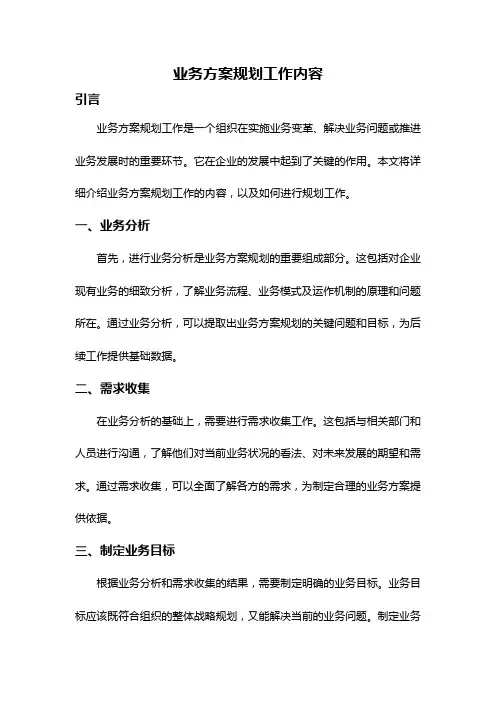 业务方案规划工作内容

引言

业务方案规划工作是一个组织在实施业务变革、解决业务问题或推进业务发展时的重要环节。它在企业的发展中起到了关键的作用。本文将详细介绍业务方案规划工作的内容，以及如何进行规划工作。

一、业务分析

首先，进行业务分析是业务方案规划的重要组成部分。这包括对企业现有业务的细致分析，了解业务流程、业务模式及运作机制的原理和问题所在。通过业务分析，可以提取出业务方案规划的关键问题和目标，为后续工作提供基础数据。

二、需求收集

在业务分析的基础上，需要进行需求收集工作。这包括与相关部门和人员进行沟通，了解他们对当前业务状况的看法、对未来发展的期望和需求。通过需求收集，可以全面了解各方的需求，为制定合理的业务方案提供依据。

三、制定业务目标

根据业务分析和需求收集的结果，需要制定明确的业务目标。业务目标应该既符合组织的整体战略规划，又能解决当前的业务问题。制定业务